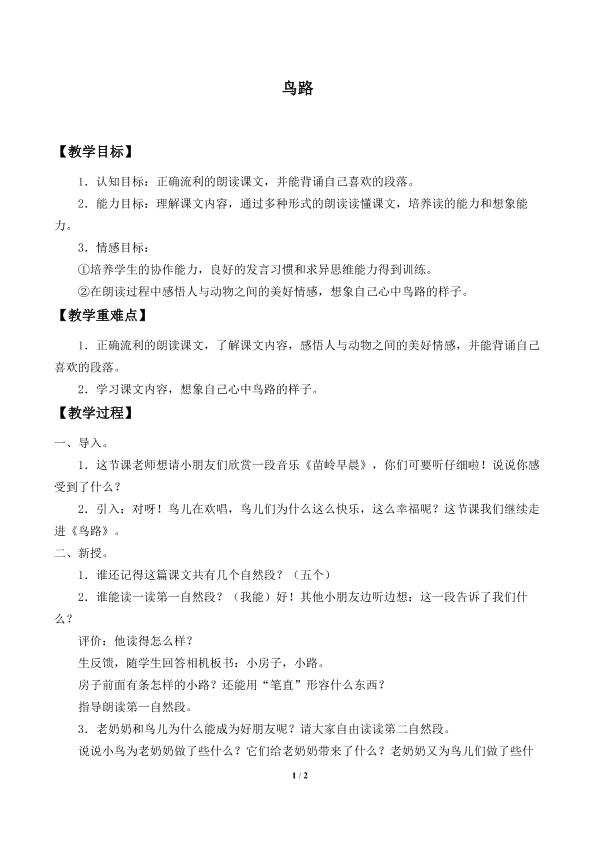 鸟路

【教学目标】

1．认知目标：正确流利的朗读课文，并能背诵自己喜欢的段落。

2．能力目标：理解课文内容，通过多种形式的朗读读懂课文，培养读的能力和想象能力。

3．情感目标：

①培养学生的协作能力，良好的发言习惯和求异思维能力得到训练。

②在朗读过程中感悟人与动物之间的美好情感，想象自己心中鸟路的样子。

【教学重难点】

1．正确流利的朗读课文，了解课文内容，感悟人与动物之间的美好情感，并能背诵自己喜欢的段落。

2．学习课文内容，想象自己心中鸟路的样子。

【教学过程】

一、导入。

1．这节课老师想请小朋友们欣赏一段音乐《苗岭早晨》，你们可要听仔细啦！说说你感受到了什么？

2．引入：对呀！鸟儿在欢唱，鸟儿们为什么这么快乐，这么幸福呢？这节课我们继续走进《鸟路》。

二、新授。

1．谁还记得这篇课文共有几个自然段？（五个）

2．谁能读一读第一自然段？（我能）好！其他小朋友边听边想：这一段告诉了我们什么？

评价：他读得怎么样？

生反馈，随学生回答相机板书：小房子，小路。

房子前面有条怎样的小路？还能用“笔直”形容什么东西？

指导朗读第一自然段。

3．老奶奶和鸟儿为什么能成为好朋友呢？请大家自由读读第二自然段。

说说小鸟为老奶奶做了些什么？它们给老奶奶带来了什么？老奶奶又为鸟儿们做了些什

1 / 2